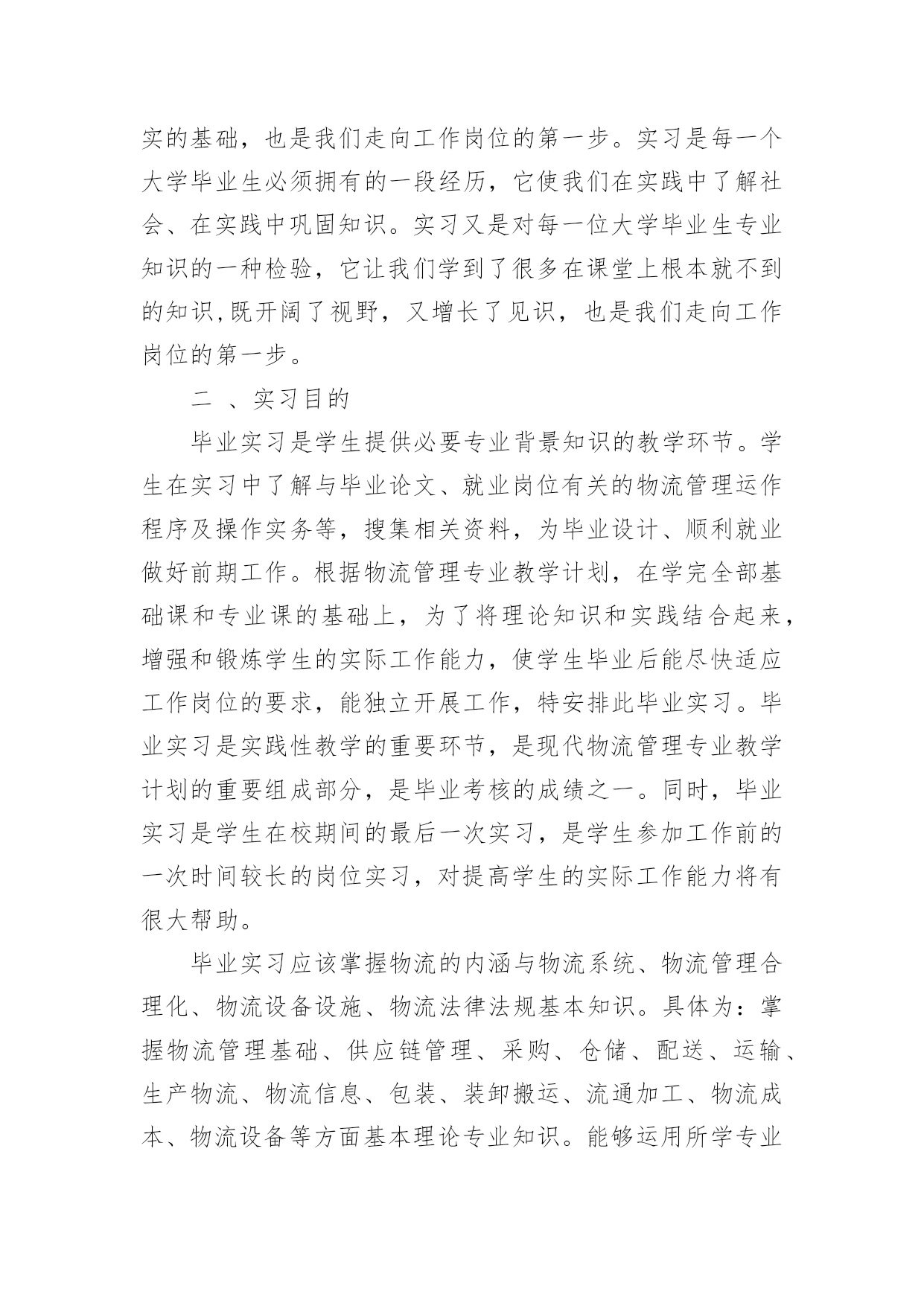 实的基础，也是我们走向工作岗位的第一步。实习是每一个大学毕业生必须拥有的一段经历，它使我们在实践中了解社会、在实践中巩固知识。实习又是对每一位大学毕业生专业知识的一种检验，它让我们学到了很多在课堂上根本就不到的知识,既开阔了视野，又增长了见识，也是我们走向工作岗位的第一步。

二 、实习目的

毕业实习是学生提供必要专业背景知识的教学环节。学生在实习中了解与毕业论文、就业岗位有关的物流管理运作程序及操作实务等，搜集相关资料，为毕业设计、顺利就业做好前期工作。根据物流管理专业教学计划，在学完全部基础课和专业课的基础上，为了将理论知识和实践结合起来，增强和锻炼学生的实际工作能力，使学生毕业后能尽快适应工作岗位的要求，能独立开展工作，特安排此毕业实习。毕业实习是实践性教学的重要环节，是现代物流管理专业教学计划的重要组成部分，是毕业考核的成绩之一。同时，毕业实习是学生在校期间的最后一次实习，是学生参加工作前的一次时间较长的岗位实习，对提高学生的实际工作能力将有很大帮助。

毕业实习应该掌握物流的内涵与物流系统、物流管理合理化、物流设备设施、物流法律法规基本知识。具体为：掌握物流管理基础、供应链管理、采购、仓储、配送、运输、生产物流、物流信息、包装、装卸搬运、流通加工、物流成本、物流设备等方面基本理论专业知识。能够运用所学专业